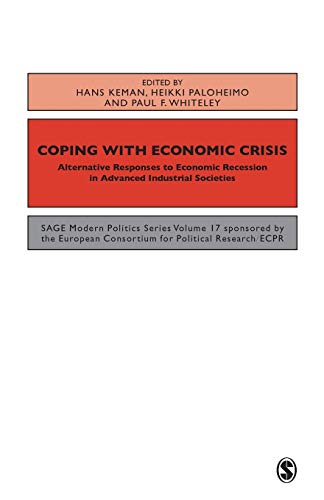 EDITED BY
HANS KEMAN, HEIKKI PALOHEIMO
AND PAUL F. WHITELEY

COPING WITH ECONOMIC CRISIS

Alternative Responses to Economic Recession in Advanced Industrial Societies

SAGE Modern Politics Series Volume 17 sponsored by the European Consortium for Political Research/ECPR

S